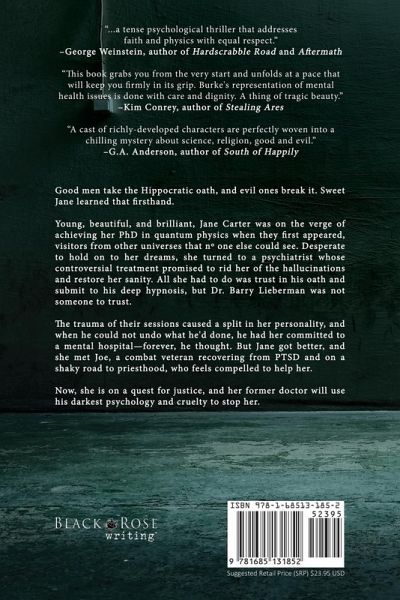 "...a tense psychological thriller that addresses faith and physics with equal respect."
–George Weinstein, author of Hardscrabble Road and Aftermath

"This book grabs you from the very start and unfolds at a pace that will keep you firmly in its grip. Burke's representation of mental health issues is done with care and dignity. A thing of tragic beauty."
–Kim Conrey, author of Stealing Ares

"A cast of richly-developed characters are perfectly woven into a chilling mystery about science, religion, good and evil."
–G.A. Anderson, author of South of Happily

Good men take the Hippocratic oath, and evil ones break it. Sweet Jane learned that firsthand.

Young, beautiful, and brilliant, Jane Carter was on the verge of achieving her PhD in quantum physics when they first appeared, visitors from other universes that nº one else could see. Desperate to hold on to her dreams, she turned to a psychiatrist whose controversial treatment promised to rid her of the hallucinations and restore her sanity. All she had to do was trust in his oath and submit to his deep hypnosis, but Dr. Barry Lieberman was not someone to trust.

The trauma of their sessions caused a split in her personality, and when he could not undo what he'd done, he had her committed to a mental hospital—forever, he thought. But Jane got better, and she met Joe, a combat veteran recovering from PTSD and on a shaky road to priesthood, who feels compelled to help her.

Now, she is on a quest for justice, and her former doctor will use his darkest psychology and cruelty to stop her.

BLACK ROSE
writing

ISBN 978-1-68513-185-2
52395
9 781685 131852
Suggested Retail Price (SRP) $23.95 USD